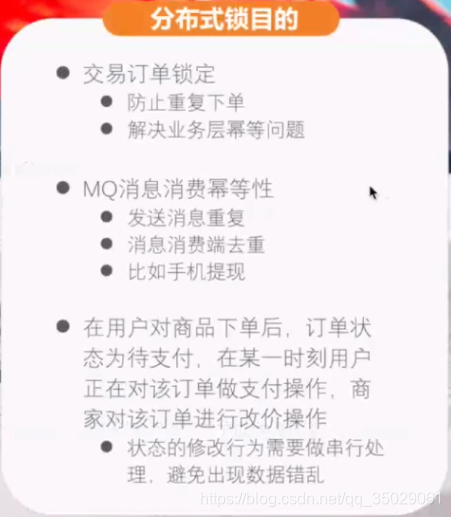 分布式锁目的

• 交易订单锁定
• 防止重复下单
• 解决业务层幂等问题

• MQ消息消费幂等性
• 发送消息重复
• 消息消费端去重
• 比如手机提现

• 在用户对商品下单后，订单状态为待支付，在某一时刻用户正在对该订单做支付操作，商家对该订单进行改价操作
• 状态的修改行为需要做串行处理，避免出现数据错乱

https://blog.csdn.net/qq_35029061